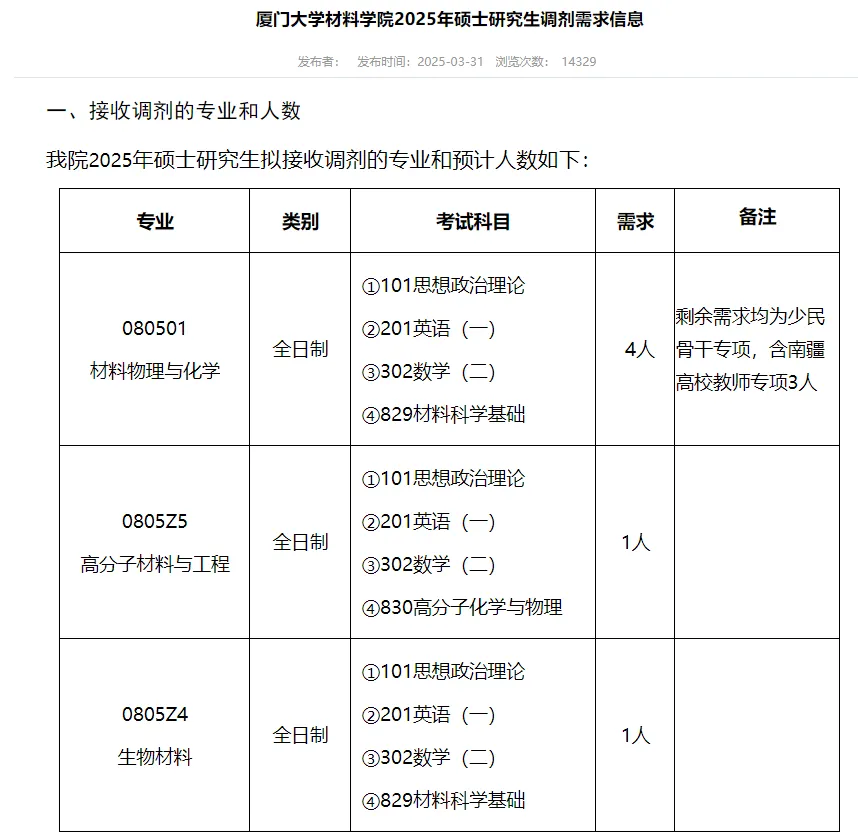 厦门大学材料学院2025年硕士研究生调剂需求信息

发布者： 发布时间：2025-03-31 浏览次数： 14329

一、接收调剂的专业和人数

我院2025年硕士研究生拟接收调剂的专业和预计人数如下：

| 专业 | 类别 | 考试科目 | 需求 | 备注 |
|---|---|---|---|---|
| 080501 材料物理与化学 | 全日制 | ①101思想政治理论 ②201英语（一） ③302数学（二） ④829材料科学基础 | 4人 | 剩余需求均为少民骨干专项，含南疆高校教师专项3人 |
| 0805Z5 高分子材料与工程 | 全日制 | ①101思想政治理论 ②201英语（一） ③302数学（二） ④830高分子化学与物理 | 1人 | |
| 0805Z4 生物材料 | 全日制 | ①101思想政治理论 ②201英语（一） ③302数学（二） ④829材料科学基础 | 1人 | |